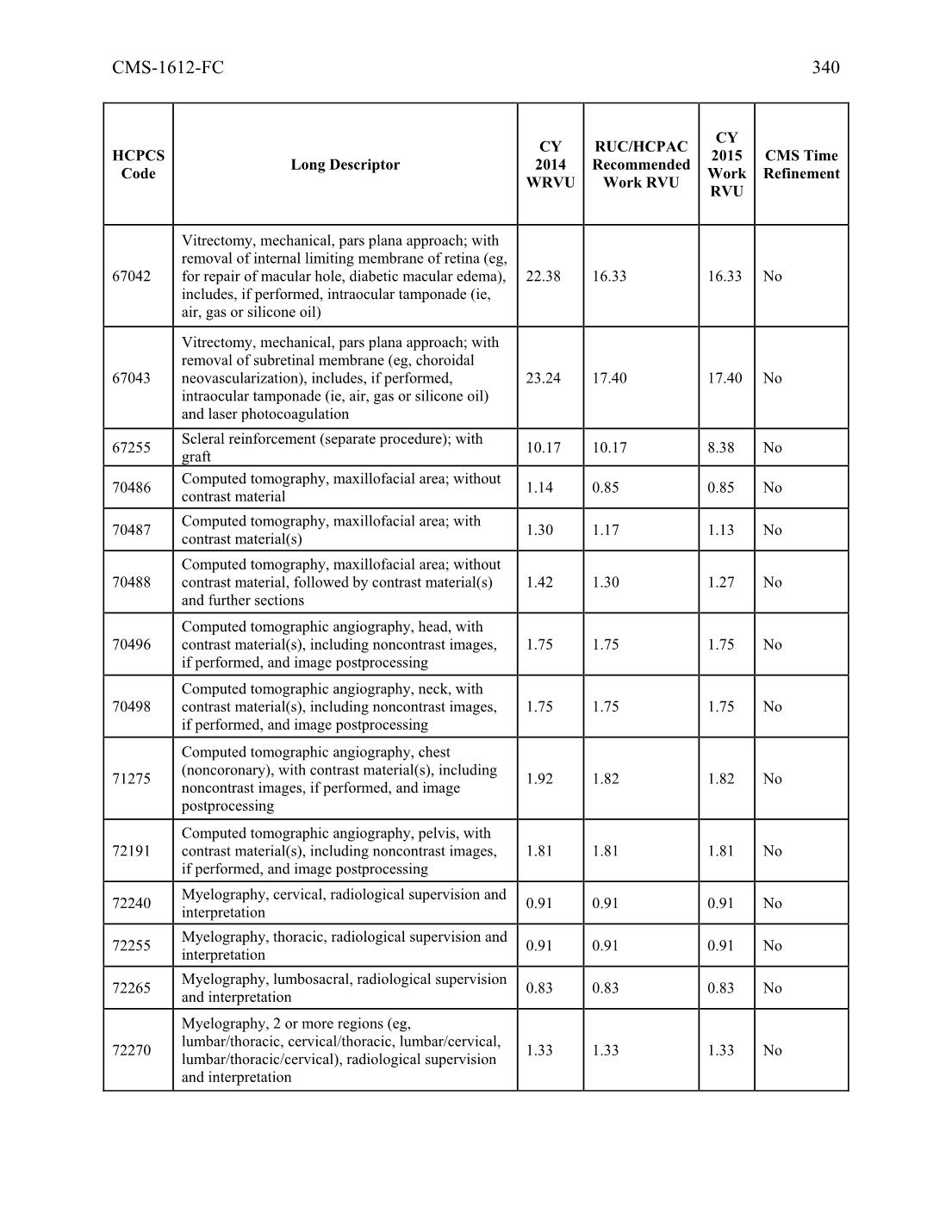 CMS-1612-FC 340

| HCPCS Code | Long Descriptor | CY 2014 WRVU | RUC/HCPAC Recommended Work RVU | CY 2015 Work RVU | CMS Time Refinement |
|---|---|---|---|---|---|
| 67042 | Vitrectomy, mechanical, pars plana approach; with removal of internal limiting membrane of retina (eg, for repair of macular hole, diabetic macular edema), includes, if performed, intraocular tamponade (ie, air, gas or silicone oil) | 22.38 | 16.33 | 16.33 | No |
| 67043 | Vitrectomy, mechanical, pars plana approach; with removal of subretinal membrane (eg, choroidal neovascularization), includes, if performed, intraocular tamponade (ie, air, gas or silicone oil) and laser photocoagulation | 23.24 | 17.40 | 17.40 | No |
| 67255 | Scleral reinforcement (separate procedure); with graft | 10.17 | 10.17 | 8.38 | No |
| 70486 | Computed tomography, maxillofacial area; without contrast material | 1.14 | 0.85 | 0.85 | No |
| 70487 | Computed tomography, maxillofacial area; with contrast material(s) | 1.30 | 1.17 | 1.13 | No |
| 70488 | Computed tomography, maxillofacial area; without contrast material, followed by contrast material(s) and further sections | 1.42 | 1.30 | 1.27 | No |
| 70496 | Computed tomographic angiography, head, with contrast material(s), including noncontrast images, if performed, and image postprocessing | 1.75 | 1.75 | 1.75 | No |
| 70498 | Computed tomographic angiography, neck, with contrast material(s), including noncontrast images, if performed, and image postprocessing | 1.75 | 1.75 | 1.75 | No |
| 71275 | Computed tomographic angiography, chest (noncoronary), with contrast material(s), including noncontrast images, if performed, and image postprocessing | 1.92 | 1.82 | 1.82 | No |
| 72191 | Computed tomographic angiography, pelvis, with contrast material(s), including noncontrast images, if performed, and image postprocessing | 1.81 | 1.81 | 1.81 | No |
| 72240 | Myelography, cervical, radiological supervision and interpretation | 0.91 | 0.91 | 0.91 | No |
| 72255 | Myelography, thoracic, radiological supervision and interpretation | 0.91 | 0.91 | 0.91 | No |
| 72265 | Myelography, lumbosacral, radiological supervision and interpretation | 0.83 | 0.83 | 0.83 | No |
| 72270 | Myelography, 2 or more regions (eg, lumbar/thoracic, cervical/thoracic, lumbar/cervical, lumbar/thoracic/cervical), radiological supervision and interpretation | 1.33 | 1.33 | 1.33 | No |